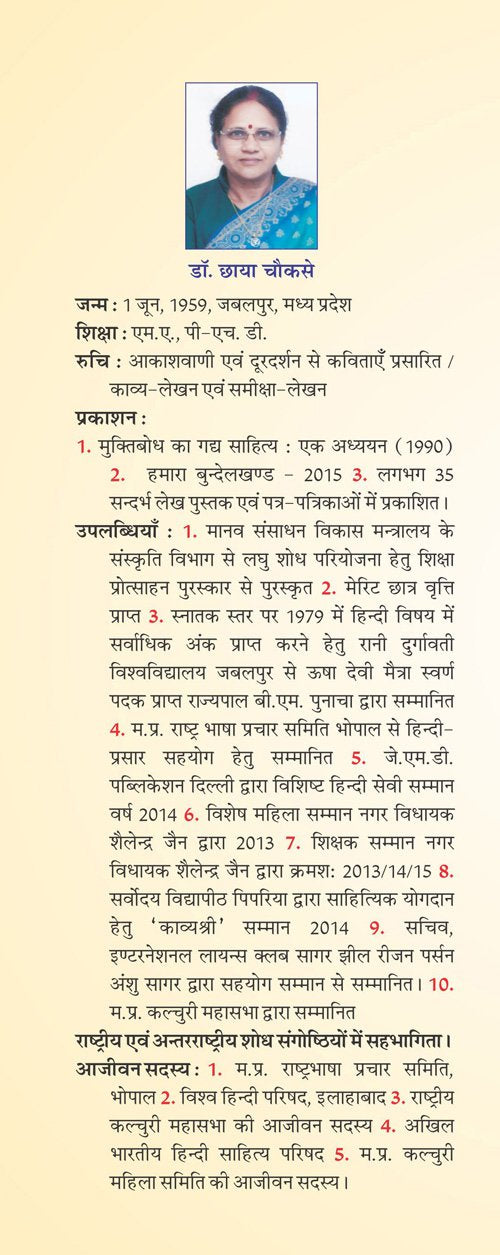 डॉ. छाया चौकसे

जन्म : 1 जून, 1959, जबलपुर, मध्य प्रदेश
शिक्षा : एम.ए., पी-एच. डी.
रुचि : आकाशवाणी एवं दूरदर्शन से कविताएँ प्रसारित / काव्य-लेखन एवं समीक्षा-लेखन
प्रकाशन :
1. मुक्तिबोध का गद्य साहित्य : एक अध्ययन (1990) 2. हमारा बुन्देलखण्ड - 2015 3. लगभग 35 सन्दर्भ लेख पुस्तक एवं पत्र-पत्रिकाओं में प्रकाशित।
उपलब्धियाँ : 1. मानव संसाधन विकास मन्त्रालय के संस्कृति विभाग से लघु शोध परियोजना हेतु शिक्षा प्रोत्साहन पुरस्कार से पुरस्कृत 2. मेरिट छात्र वृत्ति प्राप्त 3. स्नातक स्तर पर 1979 में हिन्दी विषय में सर्वाधिक अंक प्राप्त करने हेतु रानी दुर्गावती विश्वविद्यालय जबलपुर से ऊषा देवी मैत्रा स्वर्ण पदक प्राप्त राज्यपाल बी.एम. पुनाचा द्वारा सम्मानित 4. म.प्र. राष्ट्र भाषा प्रचार समिति भोपाल से हिन्दी-प्रसार सहयोग हेतु सम्मानित 5. जे.एम.डी. पब्लिकेशन दिल्ली द्वारा विशिष्ट हिन्दी सेवी सम्मान वर्ष 2014 6. विशेष महिला सम्मान नगर विधायक शैलेन्द्र जैन द्वारा 2013 7. शिक्षक सम्मान नगर विधायक शैलेन्द्र जैन द्वारा क्रमश: 2013/14/15 8. सर्वोदय विद्यापीठ पिपरिया द्वारा साहित्यिक योगदान हेतु 'काव्यश्री' सम्मान 2014 9. सचिव, इण्टरनेशनल लायन्स क्लब सागर झील रीजन पर्सन अंशु सागर द्वारा सहयोग सम्मान से सम्मानित। 10. म.प्र. कल्चुरी महासभा द्वारा सम्मानित
राष्ट्रीय एवं अन्तरराष्ट्रीय शोध संगोष्ठियों में सहभागिता।
आजीवन सदस्य : 1. म.प्र. राष्ट्रभाषा प्रचार समिति, भोपाल 2. विश्व हिन्दी परिषद, इलाहाबाद 3. राष्ट्रीय कल्चुरी महासभा की आजीवन सदस्य 4. अखिल भारतीय हिन्दी साहित्य परिषद 5. म.प्र. कल्चुरी महिला समिति की आजीवन सदस्य।